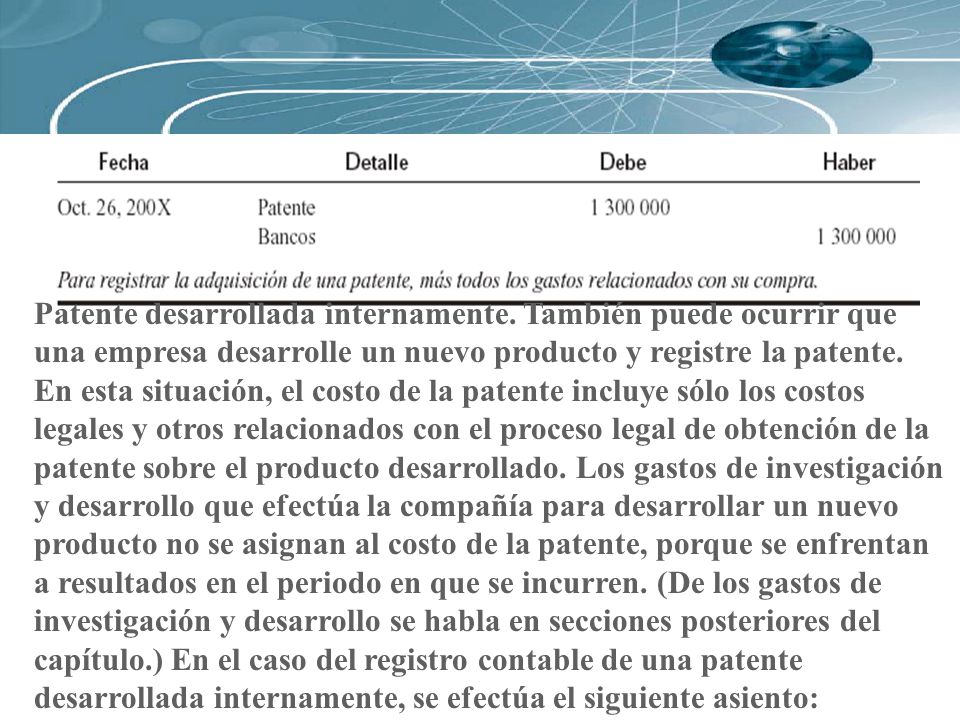 | Fecha | Detalle | Debe | Haber |
|---|---|---|---|
| Oct. 26, 200X | Patente | 1 300 000 | |
| | Bancos | | 1 300 000 |

Para registrar la adquisición de una patente, más todos los gastos relacionados con su compra.

Patente desarrollada internamente. También puede ocurrir que una empresa desarrolle un nuevo producto y registre la patente. En esta situación, el costo de la patente incluye sólo los costos legales y otros relacionados con el proceso legal de obtención de la patente sobre el producto desarrollado. Los gastos de investigación y desarrollo que efectúa la compañía para desarrollar un nuevo producto no se asignan al costo de la patente, porque se enfrentan a resultados en el periodo en que se incurren. (De los gastos de investigación y desarrollo se habla en secciones posteriores del capítulo.) En el caso del registro contable de una patente desarrollada internamente, se efectúa el siguiente asiento: